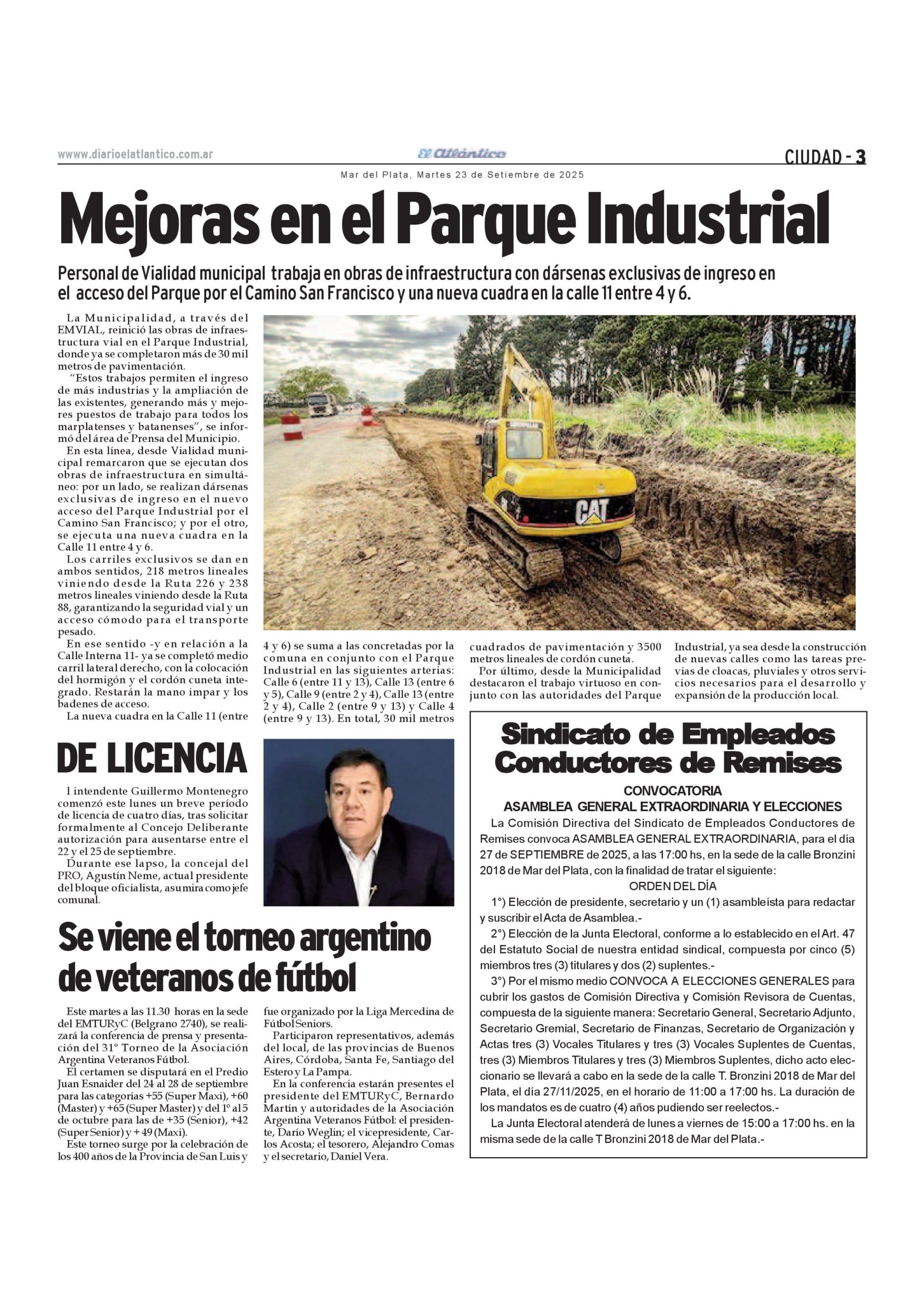 www.diarioelatlantico.com.ar

El Atlántico

CIUDAD - 3

Mar del Plata, Martes 23 de Setiembre de 2025

Mejoras en el Parque Industrial

Personal de Vialidad municipal trabaja en obras de infraestructura con dársenas exclusivas de ingreso en el acceso del Parque por el Camino San Francisco y una nueva cuadra en la calle 11 entre 4 y 6.

La Municipalidad, a través del EMVIAL, reinició las obras de infraestructura vial en el Parque Industrial, donde ya se completaron más de 30 mil metros de pavimentación.

"Estos trabajos permiten el ingreso de más industrias y la ampliación de las existentes, generando más y mejores puestos de trabajo para todos los marplatenses y batanenses", se informó del área de Prensa del Municipio.

En esta línea, desde Vialidad municipal remarcaron que se ejecutan dos obras de infraestructura en simultáneo: por un lado, se realizan dársenas exclusivas de ingreso en el nuevo acceso del Parque Industrial por el Camino San Francisco; y por el otro, se ejecuta una nueva cuadra en la Calle 11 entre 4 y 6.

Los carriles exclusivos se dan en ambos sentidos, 218 metros lineales viniendo desde la Ruta 226 y 238 metros lineales viniendo desde la Ruta 88, garantizando la seguridad vial y un acceso cómodo para el transporte pesado.

En ese sentido -y en relación a la Calle Interna 11- ya se completó medio carril lateral derecho, con la colocación del hormigón y el cordón cuneta integrado. Restarán la mano impar y los badenes de acceso.

La nueva cuadra en la Calle 11 (entre 4 y 6) se suma a las concretadas por la comuna en conjunto con el Parque Industrial en las siguientes arterias: Calle 6 (entre 11 y 13), Calle 13 (entre 6 y 5), Calle 9 (entre 2 y 4), Calle 13 (entre 2 y 4), Calle 2 (entre 9 y 13) y Calle 4 (entre 9 y 13). En total, 30 mil metros cuadrados de pavimentación y 3500 metros lineales de cordón cuneta.

Por último, desde la Municipalidad destacaron el trabajo virtuoso en conjunto con las autoridades del Parque Industrial, ya sea desde la construcción de nuevas calles como las tareas previas de cloacas, pluviales y otros servicios necesarios para el desarrollo y expansión de la producción local.

CAT

DE LICENCIA

l intendente Guillermo Montenegro comenzó este lunes un breve período de licencia de cuatro días, tras solicitar formalmente al Concejo Deliberante autorización para ausentarse entre el 22 y el 25 de septiembre.

Durante ese lapso, la concejal del PRO, Agustín Neme, actual presidente del bloque oficialista, asumira como jefe comunal.

Se viene el torneo argentino de veteranos de fútbol

Este martes a las 11.30 horas en la sede del EMTURyC (Belgrano 2740), se realizará la conferencia de prensa y presentación del 31° Torneo de la Asociación Argentina Veteranos Fútbol.

El certamen se disputará en el Predio Juan Esnaider del 24 al 28 de septiembre para las categorías +55 (Super Maxi), +60 (Master) y +65 (Super Master) y del 1° al 5 de octubre para las de +35 (Senior), +42 (Super Senior) y + 49 (Maxi).

Este torneo surge por la celebración de los 400 años de la Provincia de San Luis y fue organizado por la Liga Mercedina de Fútbol Seniors.

Participaron representativos, además del local, de las provincias de Buenos Aires, Córdoba, Santa Fe, Santiago del Estero y La Pampa.

En la conferencia estarán presentes el presidente del EMTURyC, Bernardo Martín y autoridades de la Asociación Argentina Veteranos Fútbol: el presidente, Darío Weglin; el vicepresidente, Carlos Acosta; el tesorero, Alejandro Comas y el secretario, Daniel Vera.

Sindicato de Empleados Conductores de Remises

CONVOCATORIA
ASAMBLEA GENERAL EXTRAORDINARIA Y ELECCIONES

La Comisión Directiva del Sindicato de Empleados Conductores de Remises convoca ASAMBLEA GENERAL EXTRAORDINARIA, para el día 27 de SEPTIEMBRE de 2025, a las 17:00 hs, en la sede de la calle Bronzini 2018 de Mar del Plata, con la finalidad de tratar el siguiente:

ORDEN DEL DÍA

1°) Elección de presidente, secretario y un (1) asambleísta para redactar y suscribir el Acta de Asamblea.-

2°) Elección de la Junta Electoral, conforme a lo establecido en el Art. 47 del Estatuto Social de nuestra entidad sindical, compuesta por cinco (5) miembros tres (3) titulares y dos (2) suplentes.-

3°) Por el mismo medio CONVOCA A ELECCIONES GENERALES para cubrir los gastos de Comisión Directiva y Comisión Revisora de Cuentas, compuesta de la siguiente manera: Secretario General, Secretario Adjunto, Secretario Gremial, Secretario de Finanzas, Secretario de Organización y Actas tres (3) Vocales Titulares y tres (3) Vocales Suplentes de Cuentas, tres (3) Miembros Titulares y tres (3) Miembros Suplentes, dicho acto eleccionario se llevará a cabo en la sede de la calle T. Bronzini 2018 de Mar del Plata, el día 27/11/2025, en el horario de 11:00 a 17:00 hs. La duración de los mandatos es de cuatro (4) años pudiendo ser reelectos.-

La Junta Electoral atenderá de lunes a viernes de 15:00 a 17:00 hs. en la misma sede de la calle T Bronzini 2018 de Mar del Plata.-